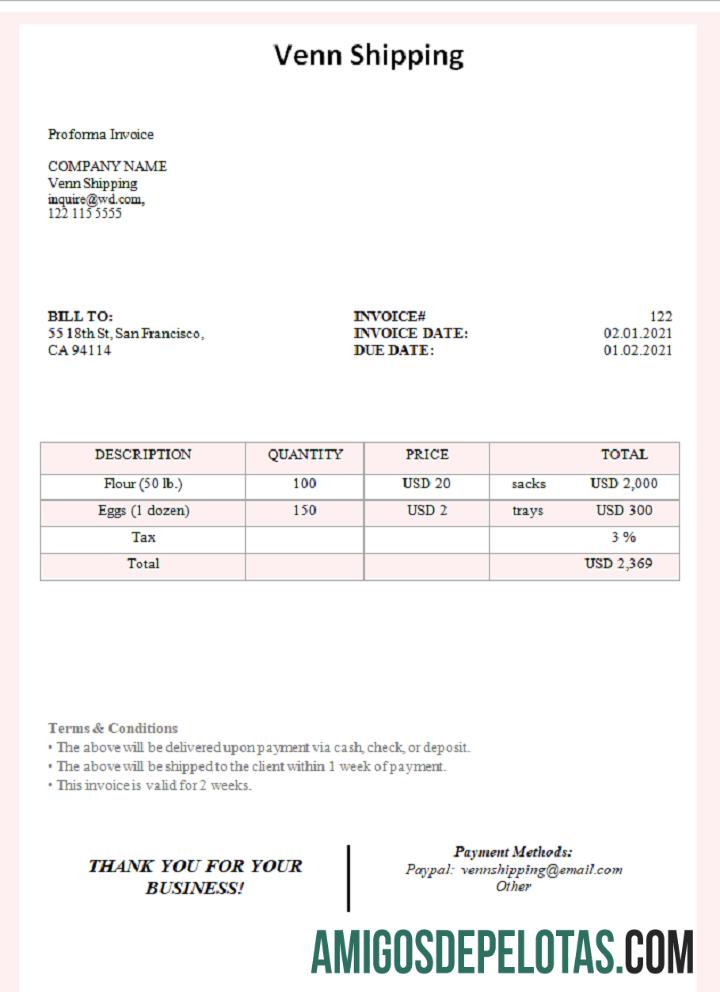 Venn Shipping

Proforma Invoice

COMPANY NAME
Venn Shipping
inquire@wd.com,
122 115 5555

BILL TO:
55 18th St, San Francisco,
CA 94114

INVOICE# 122
INVOICE DATE: 02.01.2021
DUE DATE: 01.02.2021

| DESCRIPTION | QUANTITY | PRICE | TOTAL |
|---|---|---|---|
| Flour (50 lb.) | 100 | USD 20 | sacks USD 2,000 |
| Eggs (1 dozen) | 150 | USD 2 | trays USD 300 |
| Tax | | | 3 % |
| Total | | | USD 2,369 |

Terms & Conditions
• The above will be delivered upon payment via cash, check, or deposit.
• The above will be shipped to the client within 1 week of payment.
• This invoice is valid for 2 weeks.

THANK YOU FOR YOUR BUSINESS!

Payment Methods:
Paypal: vennshipping@email.com
Other

AMIGOSDEPELOTAS.COM